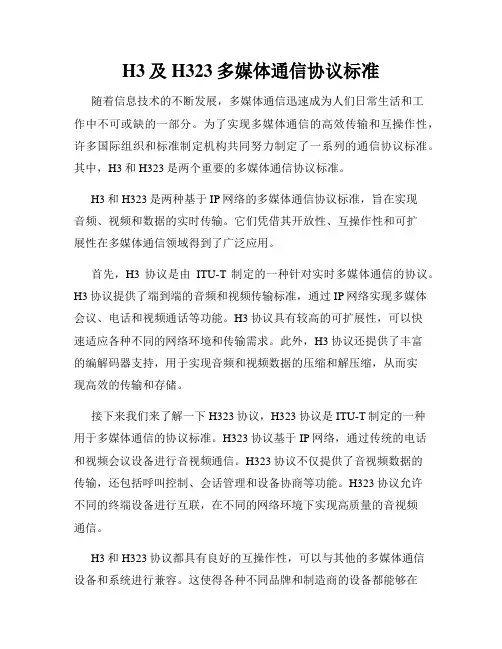 H3 及 H323 多媒体通信协议标准

随着信息技术的不断发展，多媒体通信迅速成为人们日常生活和工作中不可或缺的一部分。为了实现多媒体通信的高效传输和互操作性，许多国际组织和标准制定机构共同努力制定了一系列的通信协议标准。其中，H3 和 H323 是两个重要的多媒体通信协议标准。

H3 和 H323 是两种基于 IP 网络的多媒体通信协议标准，旨在实现音频、视频和数据的实时传输。它们凭借其开放性、互操作性和可扩展性在多媒体通信领域得到了广泛应用。

首先，H3 协议是由 ITU-T 制定的一种针对实时多媒体通信的协议。H3 协议提供了端到端的音频和视频传输标准，通过 IP 网络实现多媒体会议、电话和视频通话等功能。H3 协议具有较高的可扩展性，可以快速适应各种不同的网络环境和传输需求。此外，H3 协议还提供了丰富的编解码器支持，用于实现音频和视频数据的压缩和解压缩，从而实现高效的传输和存储。

接下来我们来了解一下 H323 协议，H323 协议是 ITU-T 制定的一种用于多媒体通信的协议标准。H323 协议基于 IP 网络，通过传统的电话和视频会议设备进行音视频通信。H323 协议不仅提供了音视频数据的传输，还包括呼叫控制、会话管理和设备协商等功能。H323 协议允许不同的终端设备进行互联，在不同的网络环境下实现高质量的音视频通信。

H3 和 H323 协议都具有良好的互操作性，可以与其他的多媒体通信设备和系统进行兼容。这使得各种不同品牌和制造商的设备都能够在